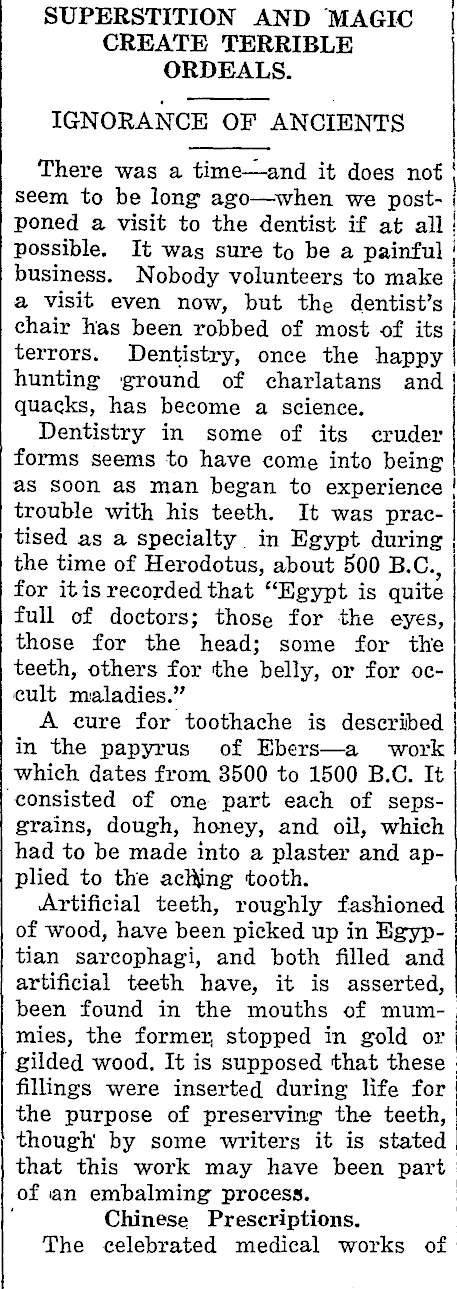 SUPERSTITION AND MAGIC CREATE TERRIBLE ORDEALS.

IGNORANCE OF ANCIENTS

There was a time—and it does not seem to be long ago—when we postponed a visit to the dentist if at all possible. It was sure to be a painful business. Nobody volunteers to make a visit even now, but the dentist's chair has been robbed of most of its terrors. Dentistry, once the happy hunting ground of charlatans and quacks, has become a science.

Dentistry in some of its cruder forms seems to have come into being as soon as man began to experience trouble with his teeth. It was practised as a specialty in Egypt during the time of Herodotus, about 500 B.C., for it is recorded that "Egypt is quite full of doctors; those for the eyes, those for the head; some for the teeth, others for the belly, or for occult maladies."

A cure for toothache is described in the papyrus of Ebers—a work which dates from 3500 to 1500 B.C. It consisted of one part each of sepsgrains, dough, honey, and oil, which had to be made into a plaster and applied to the aching tooth.

Artificial teeth, roughly fashioned of wood, have been picked up in Egyptian sarcophagi, and both filled and artificial teeth have, it is asserted, been found in the mouths of mummies, the former stopped in gold or gilded wood. It is supposed that these fillings were inserted during life for the purpose of preserving the teeth, though by some writers it is stated that this work may have been part of an embalming process.

Chinese Prescriptions.

The celebrated medical works of